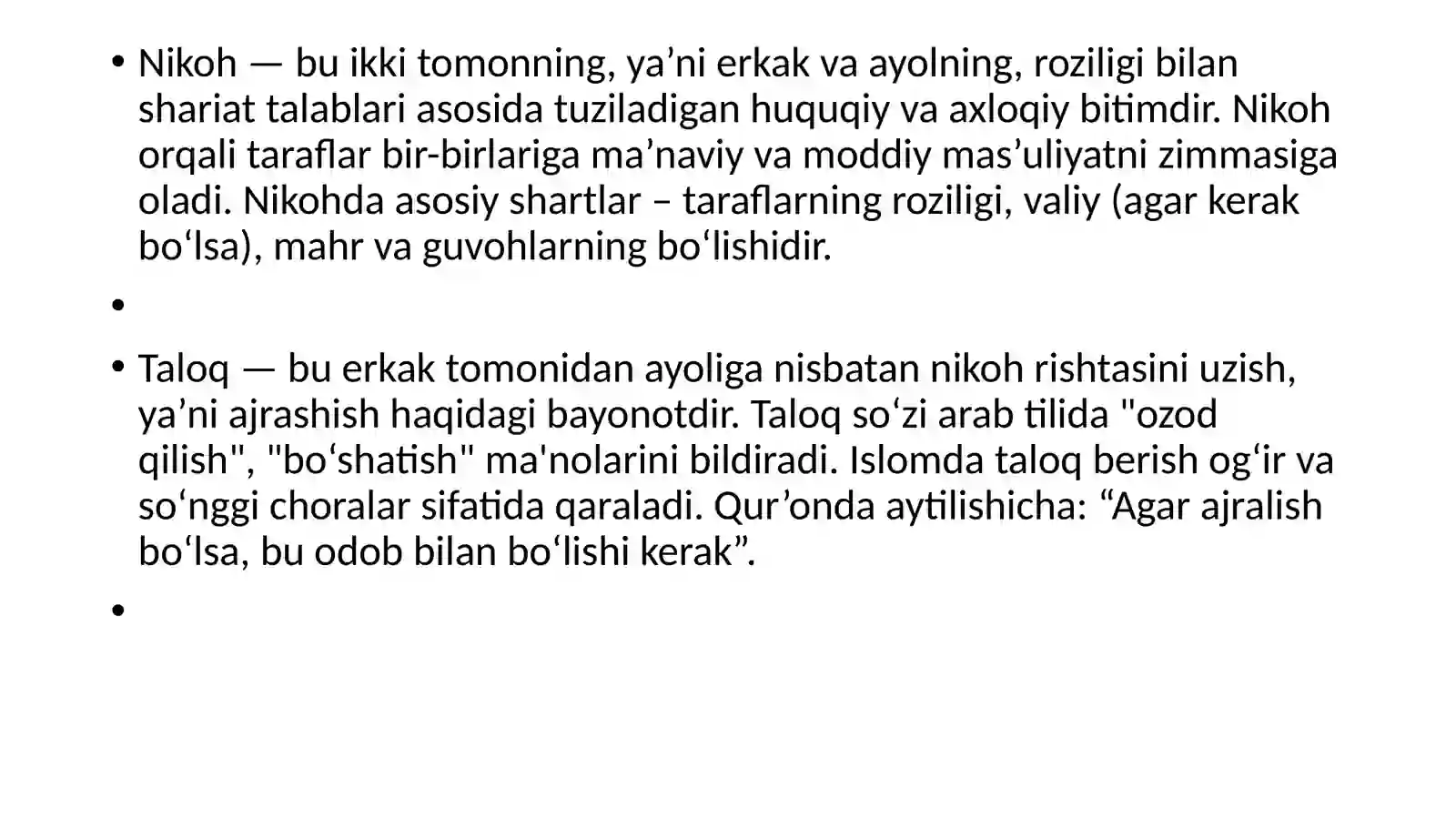 • Nikoh — bu ikki tomonning, ya’ni erkak va ayolning, roziligi bilan shariat talablari asosida tuziladigan huquqiy va axloqiy bitimdir. Nikoh orqali taraflar bir-birlariga ma’naviy va moddiy mas’uliyatni zimmasiga oladi. Nikohda asosiy shartlar – taraflarning roziligi, valiy (agar kerak bo‘lsa), mahr va guvohlarning bo‘lishidir.

•

• Taloq — bu erkak tomonidan ayoliga nisbatan nikoh rishtasini uzish, ya’ni ajrashish haqidagi bayonotdir. Taloq so‘zi arab tilida "ozod qilish", "bo‘shatish" ma'nolarini bildiradi. Islomda taloq berish og‘ir va so‘nggi choralar sifatida qaraladi. Qur’onda aytilishicha: “Agar ajralish bo‘lsa, bu odob bilan bo‘lishi kerak”.

•